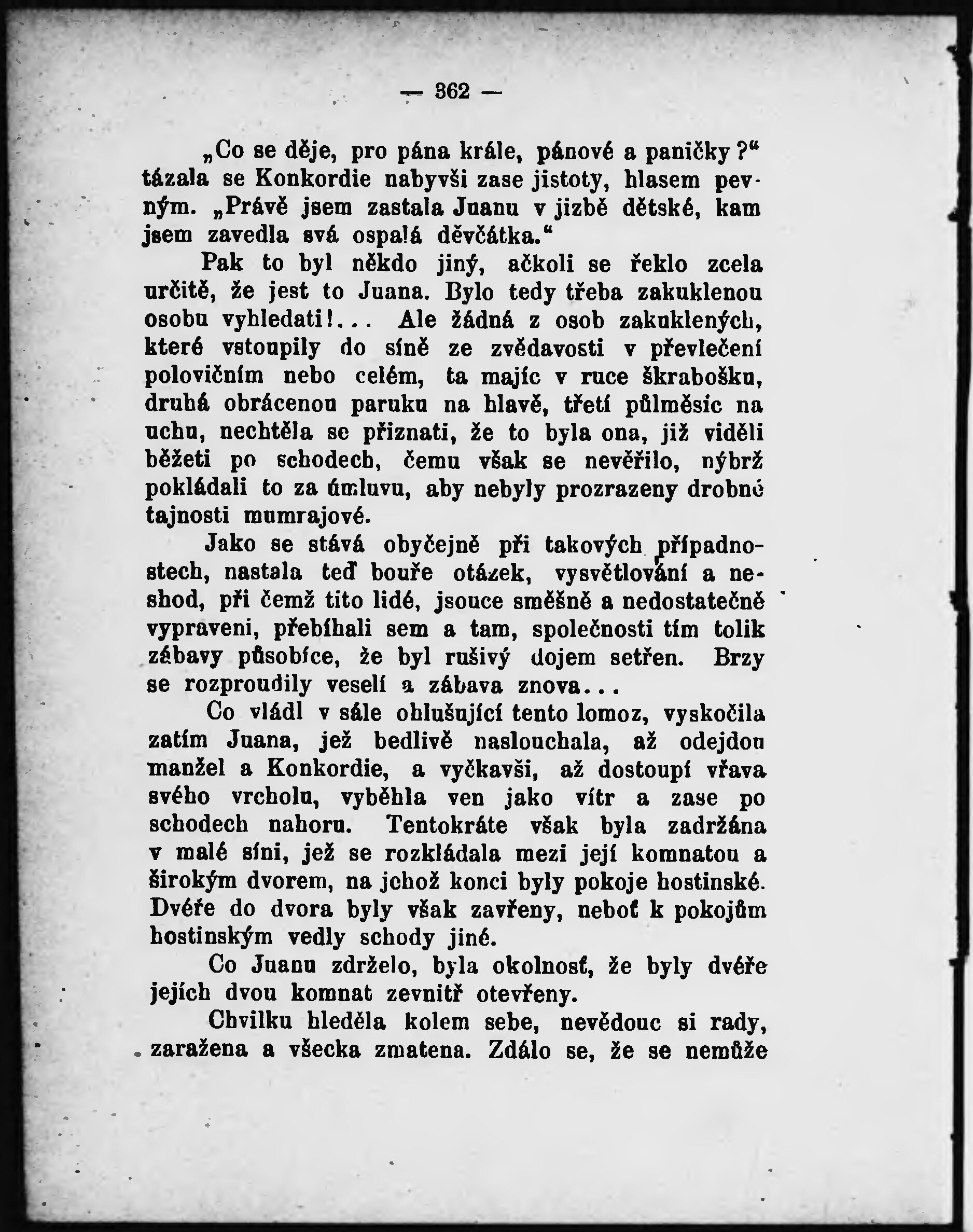 — 362 —

„Co se děje, pro pána krále, pánové a paničky?“ tázala se Konkordie nabyvši zase jistoty, hlasem pevným. „Právě jsem zastala Juanu v jizbě dětské, kam jsem zavedla svá ospalá děvčátka.“

Pak to byl někdo jiný, ačkoli se řeklo zcela určitě, že jest to Juana. Bylo tedy třeba zakuklenou osobu vyhledati!... Ale žádná z osob zakuklených, které vstoupily do síně ze zvědavosti v převlečení polovičním nebo celém, ta majíc v ruce škrabošku, druhá obrácenou paruku na hlavě, třetí půlměsíc na uchu, nechtěla se přiznati, že to byla ona, již viděli běžeti po schodech, čemu však se nevěřilo, nýbrž pokládali to za úmluvu, aby nebyly prozrazeny drobné tajnosti mumrajové.

Jako se stává obyčejně při takových případnostech, nastala teď bouře otázek, vysvětlování a neshod, při čemž tito lidé, jsouce směšně a nedostatečně vypraveni, přebíhali sem a tam, společnosti tím tolik zábavy působíce, že byl rušivý dojem setřen. Brzy se rozproudily veselí a zábava znova...

Co vládl v sále ohlušující tento lomoz, vyskočila zatím Juana, jež bedlivě naslouchala, až odejdou manžel a Konkordie, a vyčkavši, až dostoupí vřava svého vrcholu, vyběhla ven jako vítr a zase po schodech nahoru. Tentokráte však byla zadržána v malé síni, jež se rozkládala mezi její komnatou a širokým dvorem, na jehož konci byly pokoje hostinské. Dvéře do dvora byly však zavřeny, neboť k pokojům hostinským vedly schody jiné.

Co Juanu zdrželo, byla okolnosť, že byly dvéře jejích dvou komnat zevnitř otevřeny.

Chvilku hleděla kolem sebe, nevědouc si rady, zaražena a všecka zmatena. Zdálo se, že se nemůže